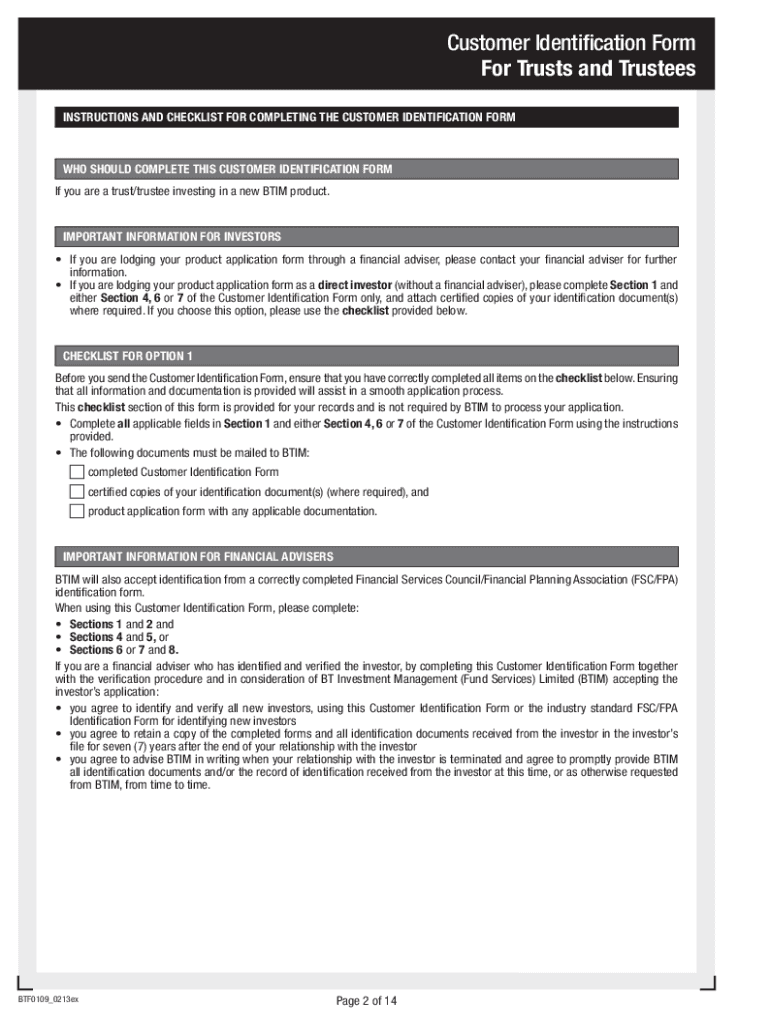 Customer Identification Form
For Trusts and Trustees

INSTRUCTIONS AND CHECKLIST FOR COMPLETING THE CUSTOMER IDENTIFICATION FORM

WHO SHOULD COMPLETE THIS CUSTOMER IDENTIFICATION FORM

If you are a trust/trustee investing in a new BTIM product.

IMPORTANT INFORMATION FOR INVESTORS

• If you are lodging your product application form through a financial adviser, please contact your financial adviser for further information.
• If you are lodging your product application form as a direct investor (without a financial adviser), please complete Section 1 and either Section 4, 6 or 7 of the Customer Identification Form only, and attach certified copies of your identification document(s) where required. If you choose this option, please use the checklist provided below.

CHECKLIST FOR OPTION 1

Before you send the Customer Identification Form, ensure that you have correctly completed all items on the checklist below. Ensuring that all information and documentation is provided will assist in a smooth application process.
This checklist section of this form is provided for your records and is not required by BTIM to process your application.
• Complete all applicable fields in Section 1 and either Section 4, 6 or 7 of the Customer Identification Form using the instructions provided.
• The following documents must be mailed to BTIM:
completed Customer Identification Form
certified copies of your identification document(s) (where required), and
product application form with any applicable documentation.

IMPORTANT INFORMATION FOR FINANCIAL ADVISERS

BTIM will also accept identification from a correctly completed Financial Services Council/Financial Planning Association (FSC/FPA) identification form.
When using this Customer Identification Form, please complete:
• Sections 1 and 2 and
• Sections 4 and 5, or
• Sections 6 or 7 and 8.
If you are a financial adviser who has identified and verified the investor, by completing this Customer Identification Form together with the verification procedure and in consideration of BT Investment Management (Fund Services) Limited (BTIM) accepting the investor's application:
• you agree to identify and verify all new investors, using this Customer Identification Form or the industry standard FSC/FPA Identification Form for identifying new investors
• you agree to retain a copy of the completed forms and all identification documents received from the investor in the investor's file for seven (7) years after the end of your relationship with the investor
• you agree to advise BTIM in writing when your relationship with the investor is terminated and agree to promptly provide BTIM all identification documents and/or the record of identification received from the investor at this time, or as otherwise requested from BTIM, from time to time.

BTF0109_0213ex

Page 2 of 14